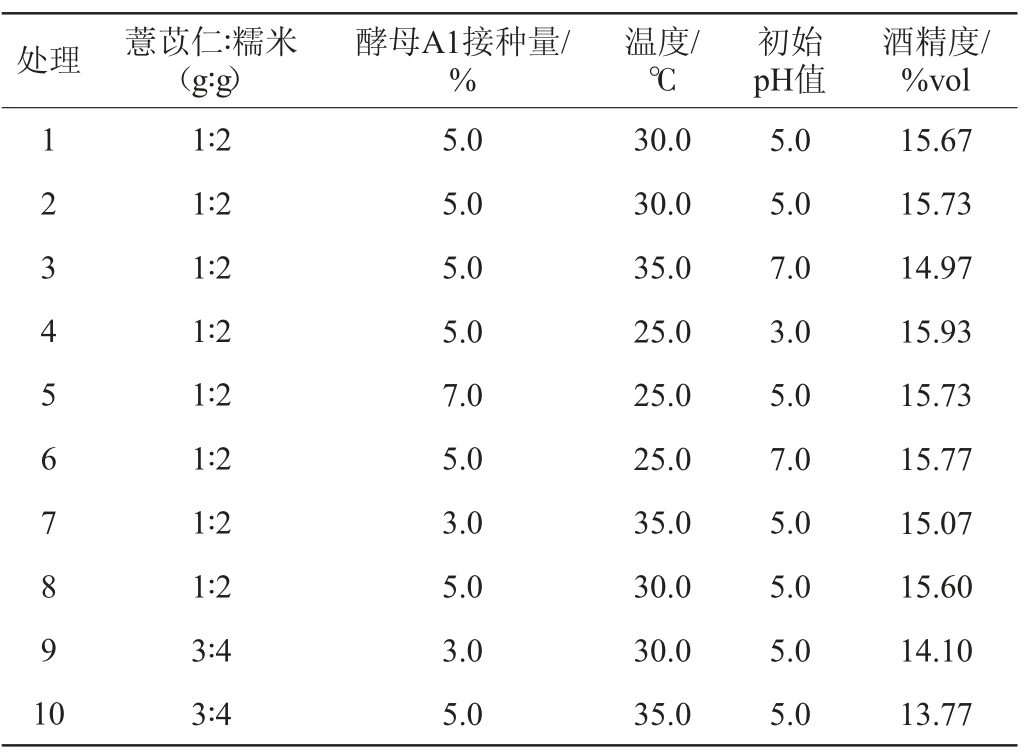 | 处理 | 薏苡仁:糯米（g:g） | 酵母A1接种量/% | 温度/℃ | 初始pH值 | 酒精度/%vol |
|---|---|---|---|---|---|
| 1 | 1:2 | 5.0 | 30.0 | 5.0 | 15.67 |
| 2 | 1:2 | 5.0 | 30.0 | 5.0 | 15.73 |
| 3 | 1:2 | 5.0 | 35.0 | 7.0 | 14.97 |
| 4 | 1:2 | 5.0 | 25.0 | 3.0 | 15.93 |
| 5 | 1:2 | 7.0 | 25.0 | 5.0 | 15.73 |
| 6 | 1:2 | 5.0 | 25.0 | 7.0 | 15.77 |
| 7 | 1:2 | 3.0 | 35.0 | 5.0 | 15.07 |
| 8 | 1:2 | 5.0 | 30.0 | 5.0 | 15.60 |
| 9 | 3:4 | 3.0 | 30.0 | 5.0 | 14.10 |
| 10 | 3:4 | 5.0 | 35.0 | 5.0 | 13.77 |